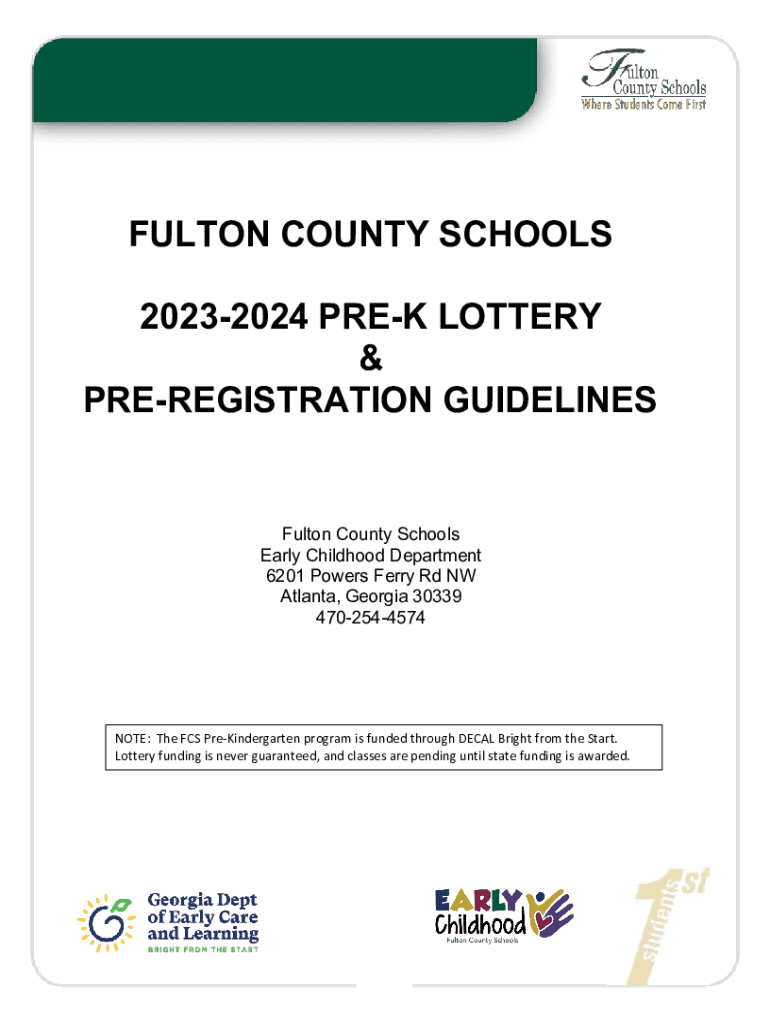 Fulton County Schools
Where Students Come First

FULTON COUNTY SCHOOLS

2023-2024 PRE-K LOTTERY
&
PRE-REGISTRATION GUIDELINES

Fulton County Schools
Early Childhood Department
6201 Powers Ferry Rd NW
Atlanta, Georgia 30339
470-254-4574

NOTE: The FCS Pre-Kindergarten program is funded through DECAL Bright from the Start. Lottery funding is never guaranteed, and classes are pending until state funding is awarded.

Georgia Dept of Early Care and Learning
BRIGHT FROM THE START

EARLY Childhood
Fulton County Schools

students 1st